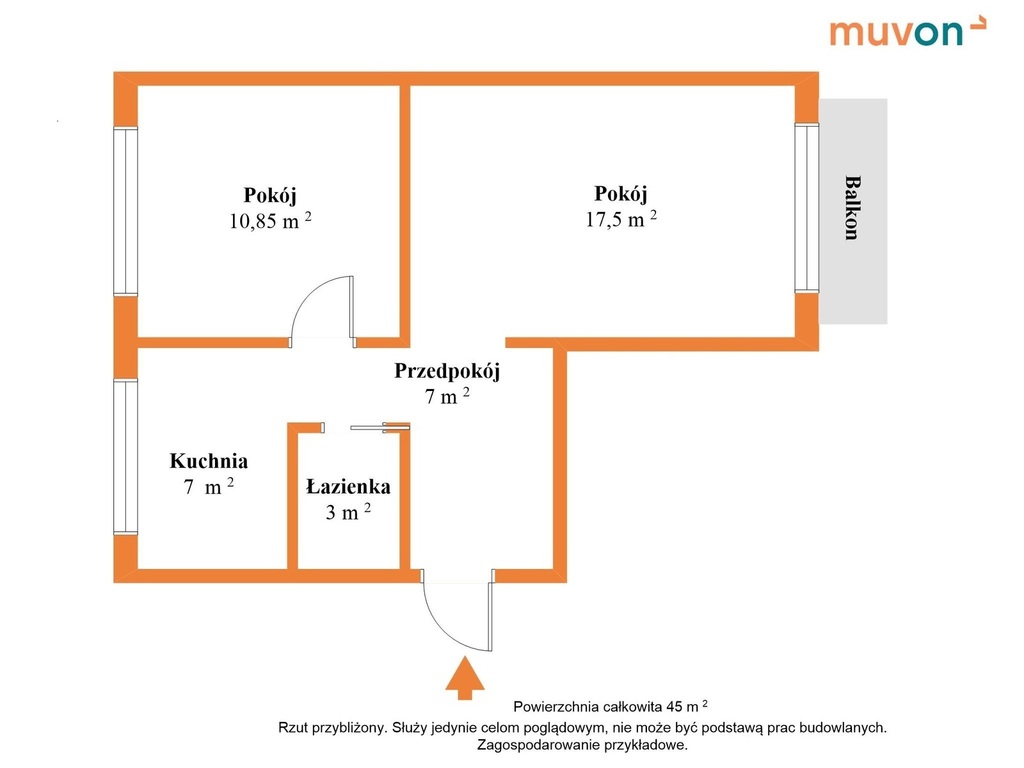 muvon

Pokój
10,85 m $^2$

Pokój
17,5 m $^2$

Balkon

Przedpokój
7 m $^2$

Kuchnia
7 m $^2$

Łazienka
3 m $^2$

Powierzchnia całkowita 45 m $^2$

Rzut przybliżony. Służy jedynie celom poglądowym, nie może być podstawą prac budowlanych. Zagospodarowanie przykładowe.